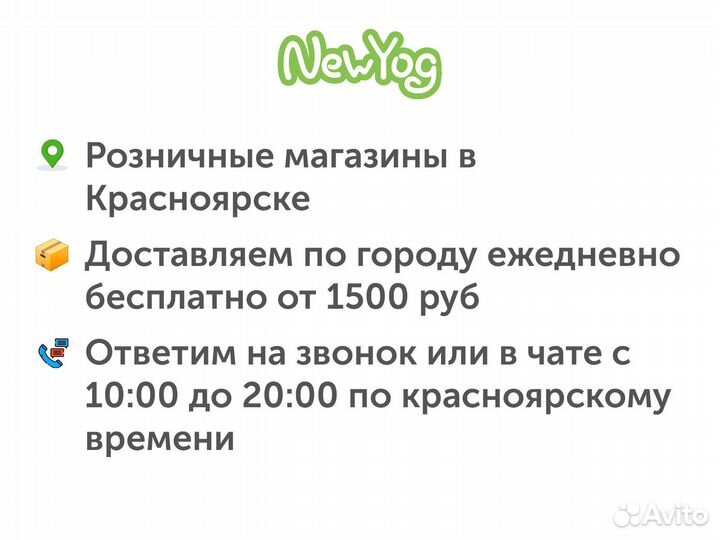 NewYog

Розничные магазины в Красноярске

Доставляем по городу ежедневно бесплатно от 1500 руб

Ответим на звонок или в чате с 10:00 до 20:00 по красноярскому времени

Avito